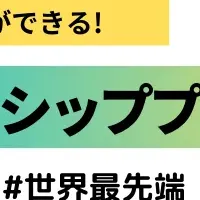 ができる!

シッププ

#世界最先端